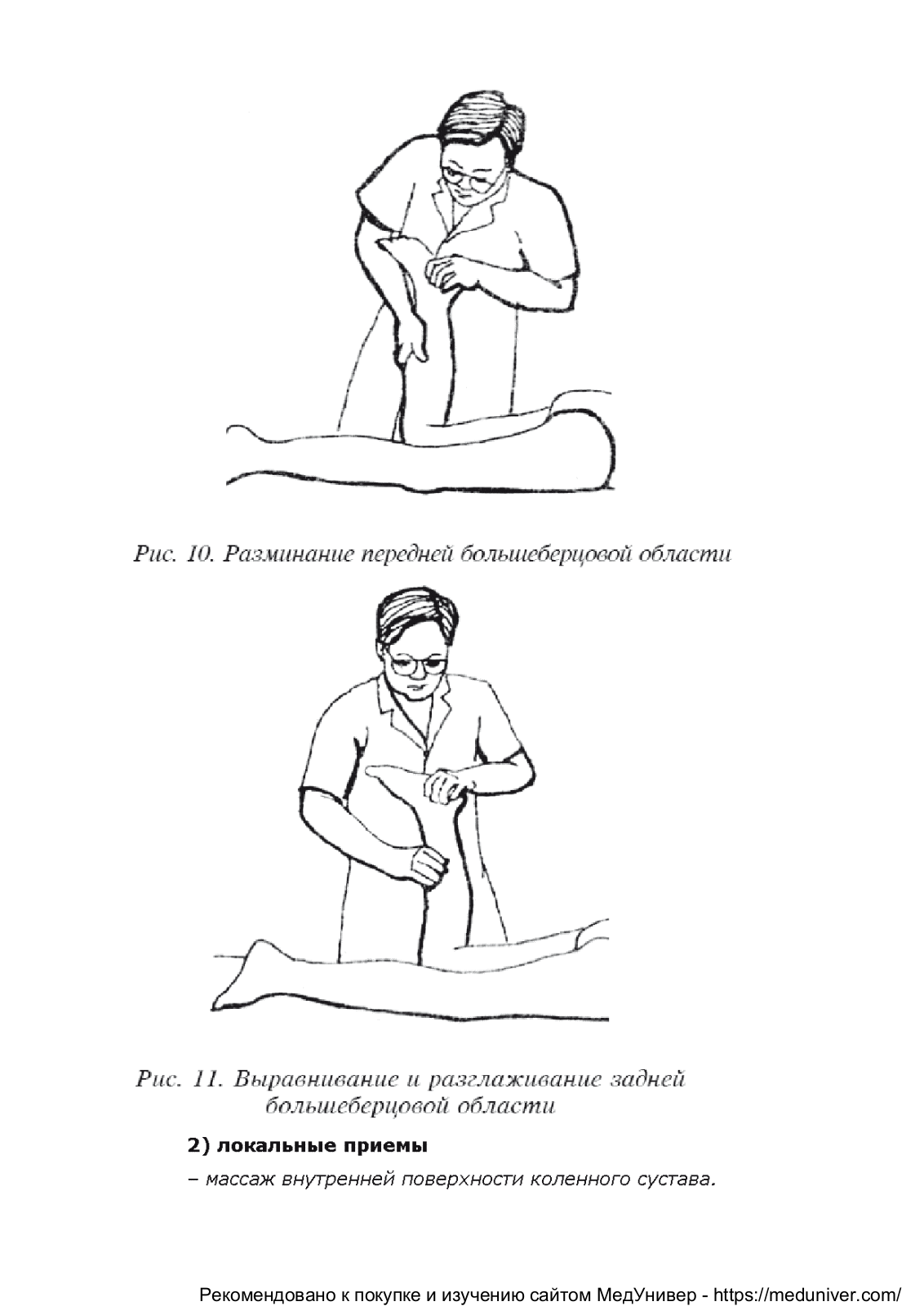 Рис. 10. Разминание передней большеберцовой области

Рис. 11. Выравнивание и разглаживание задней большеберцовой области

**2) локальные приемы**

– массаж внутренней поверхности коленного сустава.

Рекомендовано к покупке и изучению сайтом МедУнивер - https://meduniver.com/